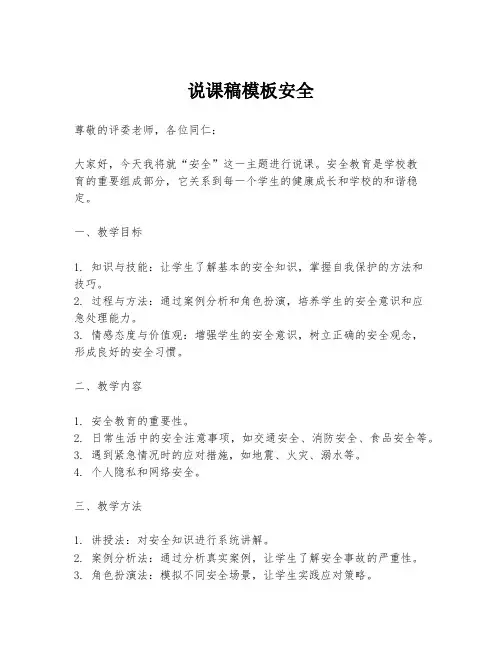 说课稿模板安全

尊敬的评委老师，各位同仁：

大家好，今天我将就“安全”这一主题进行说课。安全教育是学校教育的重要组成部分，它关系到每一个学生的健康成长和学校的和谐稳定。

一、教学目标

1. 知识与技能：让学生了解基本的安全知识，掌握自我保护的方法和技巧。
2. 过程与方法：通过案例分析和角色扮演，培养学生的安全意识和应急处理能力。
3. 情感态度与价值观：增强学生的安全意识，树立正确的安全观念，形成良好的安全习惯。

二、教学内容

1. 安全教育的重要性。
2. 日常生活中的安全注意事项，如交通安全、消防安全、食品安全等。
3. 遇到紧急情况时的应对措施，如地震、火灾、溺水等。
4. 个人隐私和网络安全。

三、教学方法

1. 讲授法：对安全知识进行系统讲解。
2. 案例分析法：通过分析真实案例，让学生了解安全事故的严重性。
3. 角色扮演法：模拟不同安全场景，让学生实践应对策略。